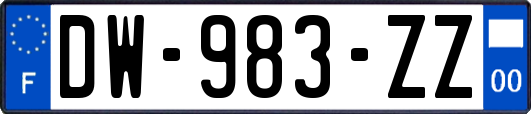 F
DW-983-ZZ
00